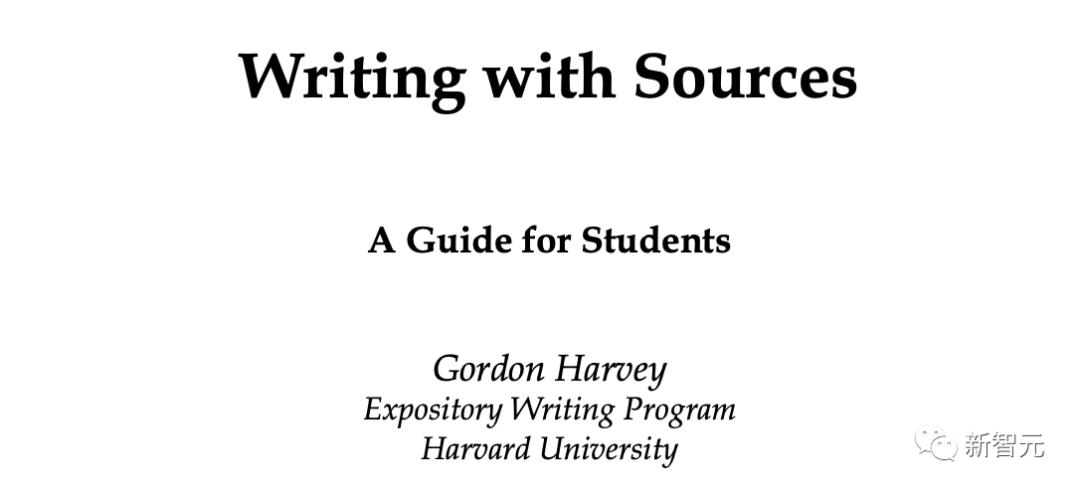 Writing with Sources

A Guide for Students

Gordon Harvey
Expository Writing Program
Harvard University

新智元